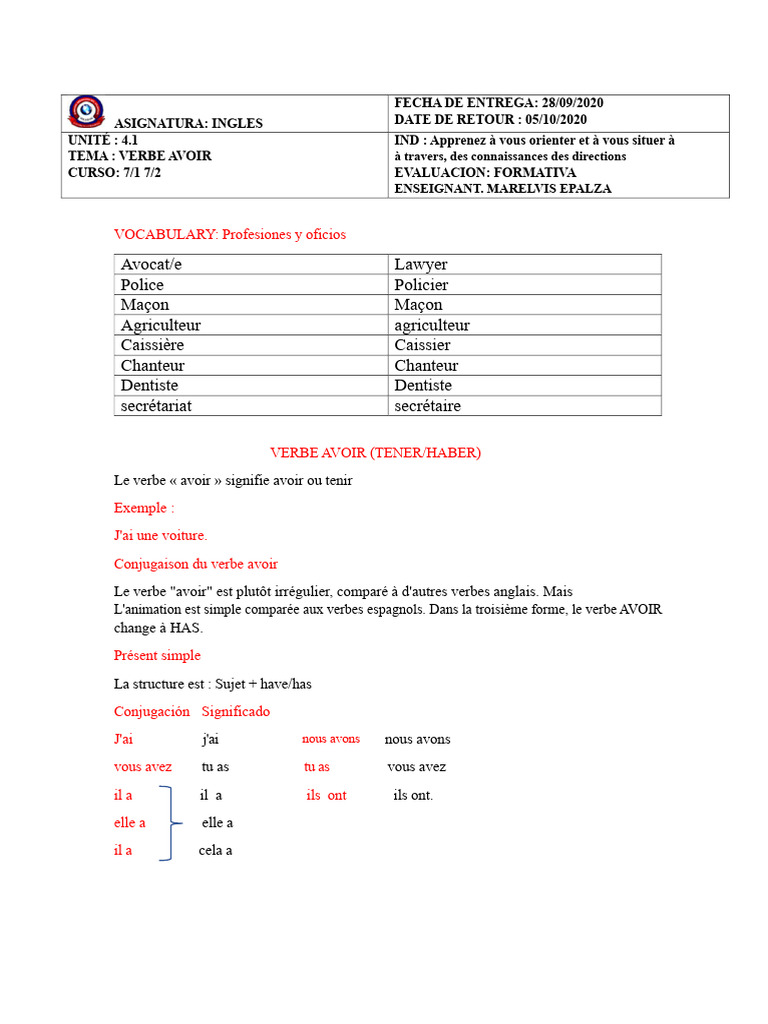 | ASIGNATURA: INGLES | FECHA DE ENTREGA: 28/09/2020 DATE DE RETOUR : 05/10/2020 |
|---|---|
| UNITÉ : 4.1 TEMA : VERBE AVOIR CURSO: 7/1 7/2 | IND : Apprenez à vous orienter et à vous situer à à travers, des connaissances des directions EVALUACION: FORMATIVA ENSEIGNANT. MARELVIS EPALZA |

VOCABULARY: Profesiones y oficios

| Avocat/e | Lawyer |
|---|---|
| Police | Policier |
| Maçon | Maçon |
| Agriculteur | agriculteur |
| Caissière | Caissier |
| Chanteur | Chanteur |
| Dentiste | Dentiste |
| secrétariat | secrétaire |

VERBE AVOIR (TENER/HABER)

Le verbe « avoir » signifie avoir ou tenir

Exemple :

J'ai une voiture.

Conjugaison du verbe avoir

Le verbe "avoir" est plutôt irrégulier, comparé à d'autres verbes anglais. Mais L'animation est simple comparée aux verbes espagnols. Dans la troisième forme, le verbe AVOIR change à HAS.

Présent simple

La structure est : Sujet + have/has

Conjugación Significado

J'ai j'ai nous avons nous avons

vous avez tu as tu as vous avez

il a il a ils ont ils ont.

elle a elle a

il a cela a